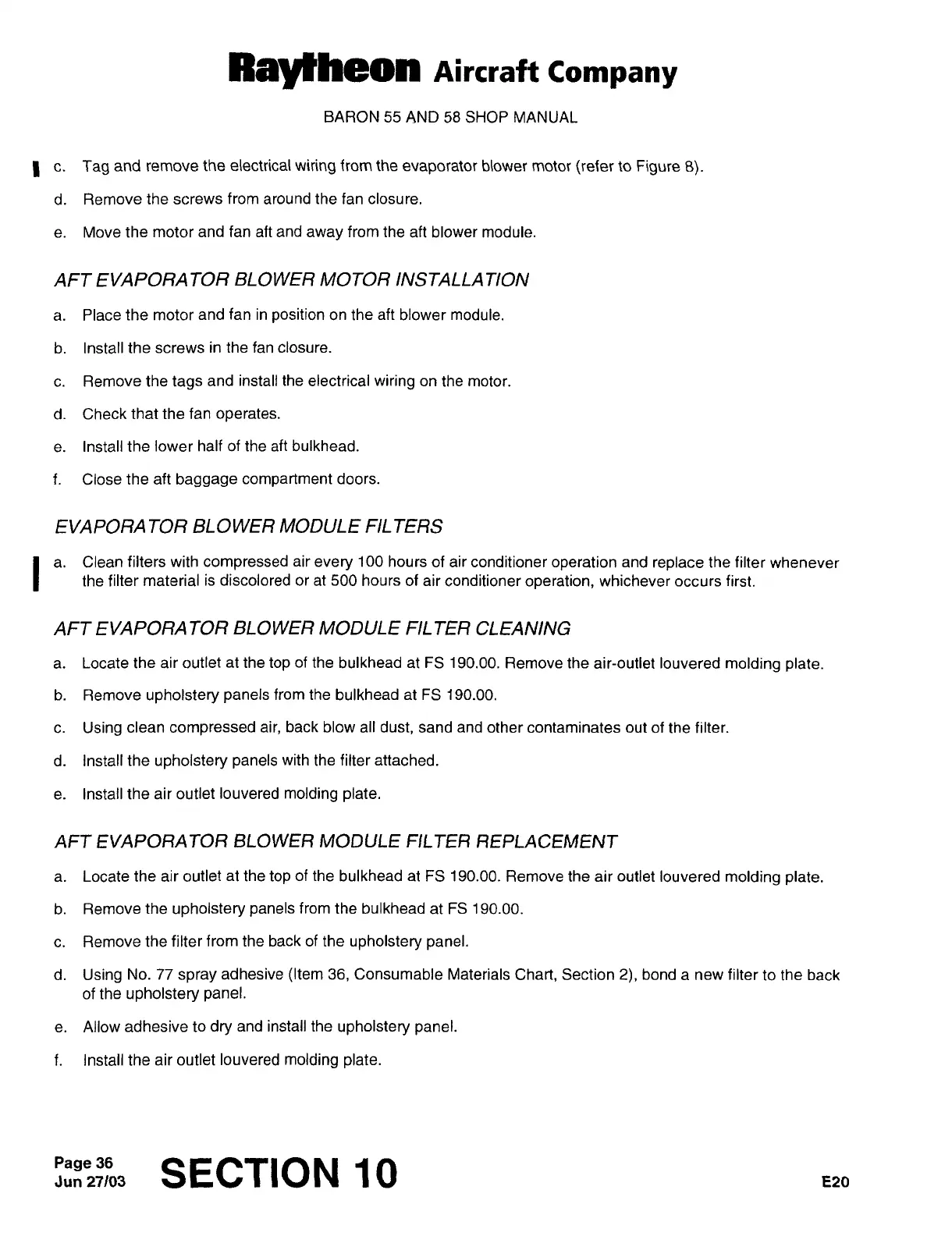 Raytheon Aircraft Company

BARON 55 AND 58 SHOP MANUAL

c. Tag and remove the electrical wiring from the evaporator blower motor (refer to Figure 8).

d. Remove the screws from around the fan closure.

e. Move the motor and fan aft and away from the aft blower module.

AFT EVAPORATOR BLOWER MOTOR INSTALLATION

a. Place the motor and fan in position on the aft blower module.

b. Install the screws in the fan closure.

c. Remove the tags and install the electrical wiring on the motor.

d. Check that the fan operates.

e. Install the lower half of the aft bulkhead.

f. Close the aft baggage compartment doors.

EVAPORATOR BLOWER MODULE FILTERS

a. Clean filters with compressed air every 100 hours of air conditioner operation and replace the filter whenever the filter material is discolored or at 500 hours of air conditioner operation, whichever occurs first.

AFT EVAPORATOR BLOWER MODULE FILTER CLEANING

a. Locate the air outlet at the top of the bulkhead at FS 190.00. Remove the air-outlet louvered molding plate.

b. Remove upholstery panels from the bulkhead at FS 190.00.

c. Using clean compressed air, back blow all dust, sand and other contaminates out of the filter.

d. Install the upholstery panels with the filter attached.

e. Install the air outlet louvered molding plate.

AFT EVAPORATOR BLOWER MODULE FILTER REPLACEMENT

a. Locate the air outlet at the top of the bulkhead at FS 190.00. Remove the air outlet louvered molding plate.

b. Remove the upholstery panels from the bulkhead at FS 190.00.

c. Remove the filter from the back of the upholstery panel.

d. Using No. 77 spray adhesive (Item 36, Consumable Materials Chart, Section 2), bond a new filter to the back of the upholstery panel.

e. Allow adhesive to dry and install the upholstery panel.

f. Install the air outlet louvered molding plate.

Page 36
Jun 27/03

SECTION 10

E20